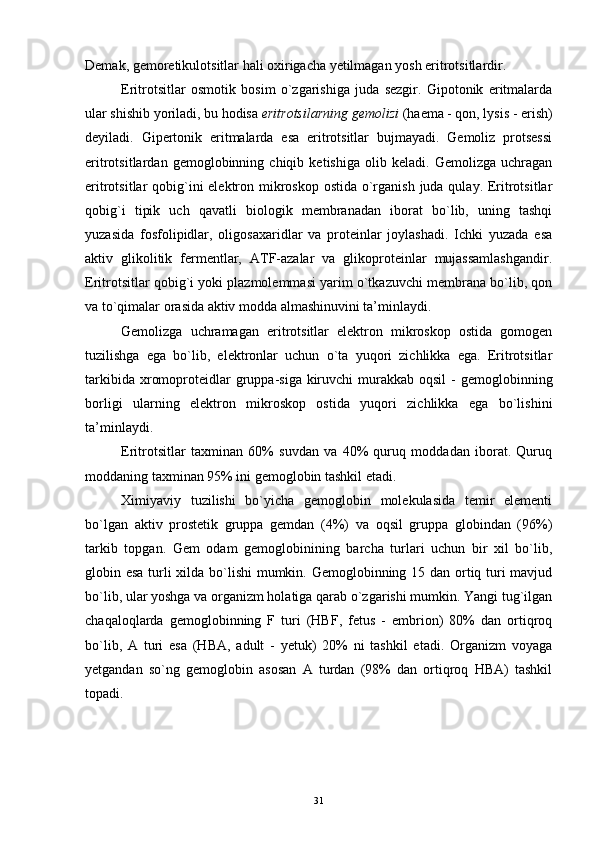 Demak, gemoretikulotsitlar hali oxirigacha yetilmagan yosh eritrotsitlardir.

Eritrotsitlar osmotik bosim o`zgarishiga juda sezgir. Gipotonik eritmalarda ular shishib yoriladi, bu hodisa eritrotsilarning gemolizi (haema - qon, lysis - erish) deyiladi. Gipertonik eritmalarda esa eritrotsitlar bujmayadi. Gemoliz protsessi eritrotsitlardan gemoglobinning chiqib ketishiga olib keladi. Gemolizga uchragan eritrotsitlar qobig`ini elektron mikroskop ostida o`rganish juda qulay. Eritrotsitlar qobig`i tipik uch qavatli biologik membranadan iborat bo`lib, uning tashqi yuzasida fosfolipidlar, oligosaxaridlar va proteinlar joylashadi. Ichki yuzada esa aktiv glikolitik fermentlar, ATF-azalar va glikoproteinlar mujassamlashgandir. Eritrotsitlar qobig`i yoki plazmolemmasi yarim o`tkazuvchi membrana bo`lib, qon va to`qimalar orasida aktiv modda almashinuvini ta’minlaydi.

Gemolizga uchramagan eritrotsitlar elektron mikroskop ostida gomogen tuzilishga ega bo`lib, elektronlar uchun o`ta yuqori zichlikka ega. Eritrotsitlar tarkibida xromoproteidlar gruppa-siga kiruvchi murakkab oqsil - gemoglobinning borligi ularning elektron mikroskop ostida yuqori zichlikka ega bo`lishini ta’minlaydi.

Eritrotsitlar taxminan 60% suvdan va 40% quruq moddadan iborat. Quruq moddaning taxminan 95% ini gemoglobin tashkil etadi.

Ximiyaviy tuzilishi bo`yicha gemoglobin molekulasida temir elementi bo`lgan aktiv prostetik gruppa gemdan (4%) va oqsil gruppa globindan (96%) tarkib topgan. Gem odam gemoglobinining barcha turlari uchun bir xil bo`lib, globin esa turli xilda bo`lishi mumkin. Gemoglobinning 15 dan ortiq turi mavjud bo`lib, ular yoshga va organizm holatiga qarab o`zgarishi mumkin. Yangi tug`ilgan chaqaloqlarda gemoglobinning F turi (HBF, fetus - embrion) 80% dan ortiqroq bo`lib, A turi esa (HBA, adult - yetuk) 20% ni tashkil etadi. Organizm voyaga yetgandan so`ng gemoglobin asosan A turdan (98% dan ortiqroq HBA) tashkil topadi.

31